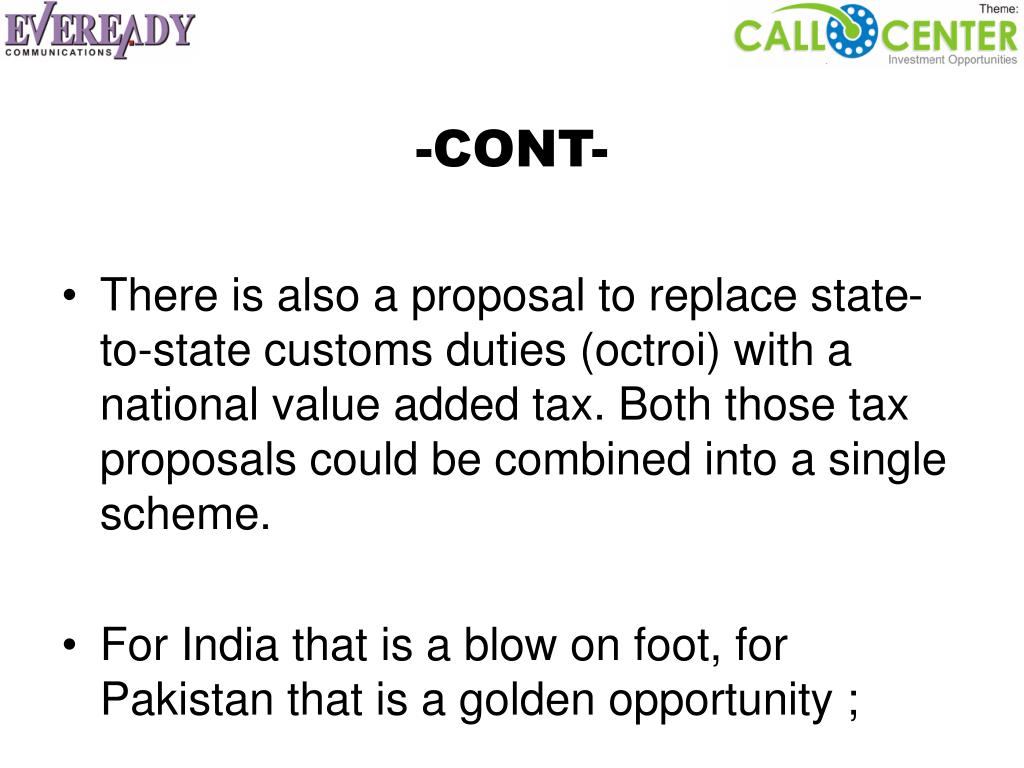 EVEREADY
COMMUNICATIONS

Theme:
CALL CENTER
Investment Opportunities

-CONT-

• There is also a proposal to replace state-to-state customs duties (octroi) with a national value added tax. Both those tax proposals could be combined into a single scheme.

• For India that is a blow on foot, for Pakistan that is a golden opportunity ;